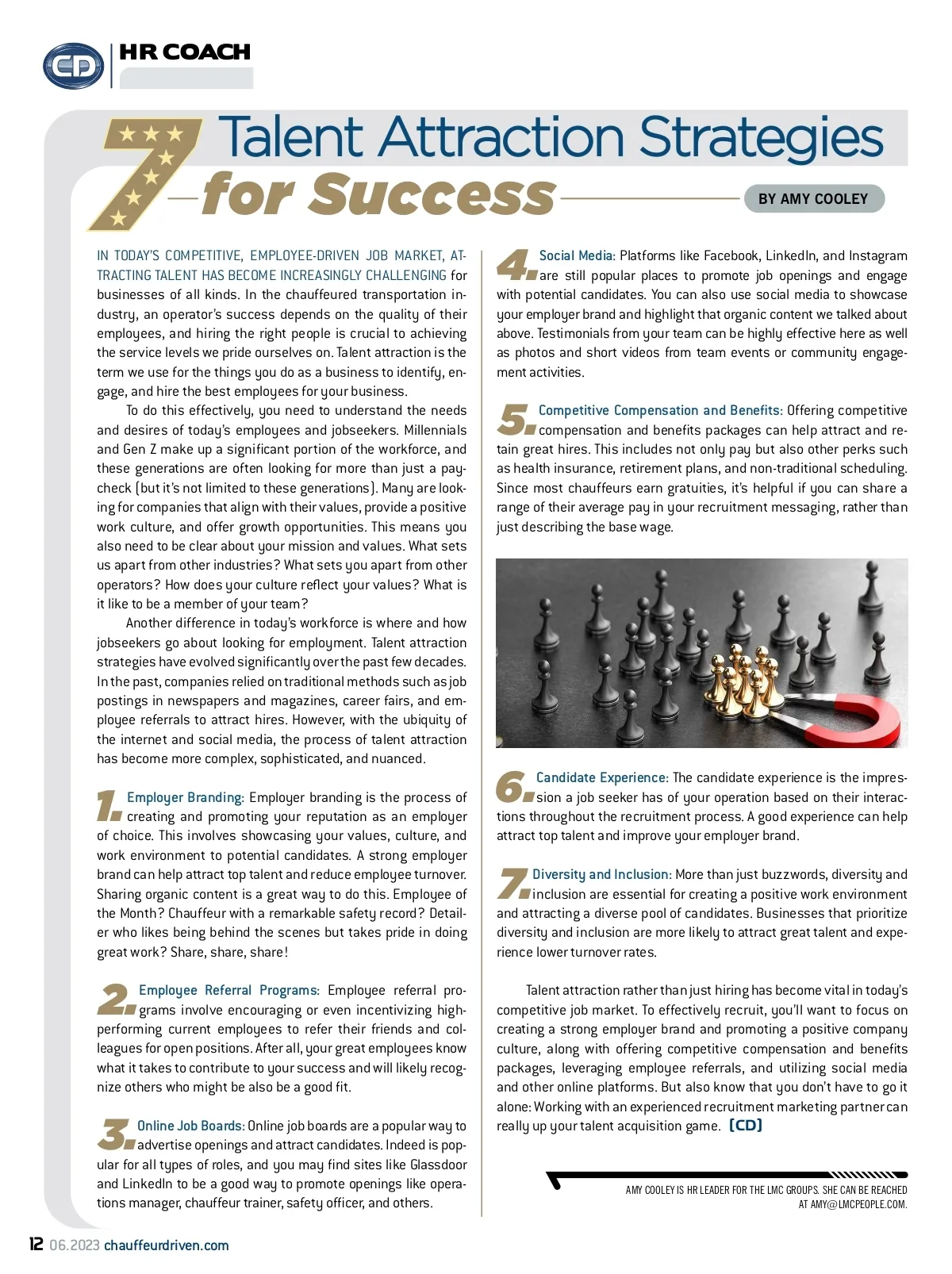 CD HR COACH

7 Talent Attraction Strategies for Success

BY AMY COOLEY

IN TODAY'S COMPETITIVE, EMPLOYEE-DRIVEN JOB MARKET, ATTRACTING TALENT HAS BECOME INCREASINGLY CHALLENGING for businesses of all kinds. In the chauffeured transportation industry, an operator's success depends on the quality of their employees, and hiring the right people is crucial to achieving the service levels we pride ourselves on. Talent attraction is the term we use for the things you do as a business to identify, engage, and hire the best employees for your business.

To do this effectively, you need to understand the needs and desires of today's employees and jobseekers. Millennials and Gen Z make up a significant portion of the workforce, and these generations are often looking for more than just a paycheck (but it's not limited to these generations). Many are looking for companies that align with their values, provide a positive work culture, and offer growth opportunities. This means you also need to be clear about your mission and values. What sets us apart from other industries? What sets you apart from other operators? How does your culture reflect your values? What is it like to be a member of your team?

Another difference in today's workforce is where and how jobseekers go about looking for employment. Talent attraction strategies have evolved significantly over the past few decades. In the past, companies relied on traditional methods such as job postings in newspapers and magazines, career fairs, and employee referrals to attract hires. However, with the ubiquity of the internet and social media, the process of talent attraction has become more complex, sophisticated, and nuanced.

1. Employer Branding: Employer branding is the process of creating and promoting your reputation as an employer of choice. This involves showcasing your values, culture, and work environment to potential candidates. A strong employer brand can help attract top talent and reduce employee turnover. Sharing organic content is a great way to do this. Employee of the Month? Chauffeur with a remarkable safety record? Detailer who likes being behind the scenes but takes pride in doing great work? Share, share, share!

2. Employee Referral Programs: Employee referral programs involve encouraging or even incentivizing high-performing current employees to refer their friends and colleagues for open positions. After all, your great employees know what it takes to contribute to your success and will likely recognize others who might be also be a good fit.

3. Online Job Boards: Online job boards are a popular way to advertise openings and attract candidates. Indeed is popular for all types of roles, and you may find sites like Glassdoor and LinkedIn to be a good way to promote openings like operations manager, chauffeur trainer, safety officer, and others.

4. Social Media: Platforms like Facebook, LinkedIn, and Instagram are still popular places to promote job openings and engage with potential candidates. You can also use social media to showcase your employer brand and highlight that organic content we talked about above. Testimonials from your team can be highly effective here as well as photos and short videos from team events or community engagement activities.

5. Competitive Compensation and Benefits: Offering competitive compensation and benefits packages can help attract and retain great hires. This includes not only pay but also other perks such as health insurance, retirement plans, and non-traditional scheduling. Since most chauffeurs earn gratuities, it's helpful if you can share a range of their average pay in your recruitment messaging, rather than just describing the base wage.

6. Candidate Experience: The candidate experience is the impression a job seeker has of your operation based on their interactions throughout the recruitment process. A good experience can help attract top talent and improve your employer brand.

7. Diversity and Inclusion: More than just buzzwords, diversity and inclusion are essential for creating a positive work environment and attracting a diverse pool of candidates. Businesses that prioritize diversity and inclusion are more likely to attract great talent and experience lower turnover rates.

Talent attraction rather than just hiring has become vital in today's competitive job market. To effectively recruit, you'll want to focus on creating a strong employer brand and promoting a positive company culture, along with offering competitive compensation and benefits packages, leveraging employee referrals, and utilizing social media and other online platforms. But also know that you don't have to go it alone: Working with an experienced recruitment marketing partner can really up your talent acquisition game. [CD]

AMY COOLEY IS HR LEADER FOR THE LMC GROUPS. SHE CAN BE REACHED AT AMY@LMCPEOPLE.COM.

12 06.2023 chauffeurdriven.com